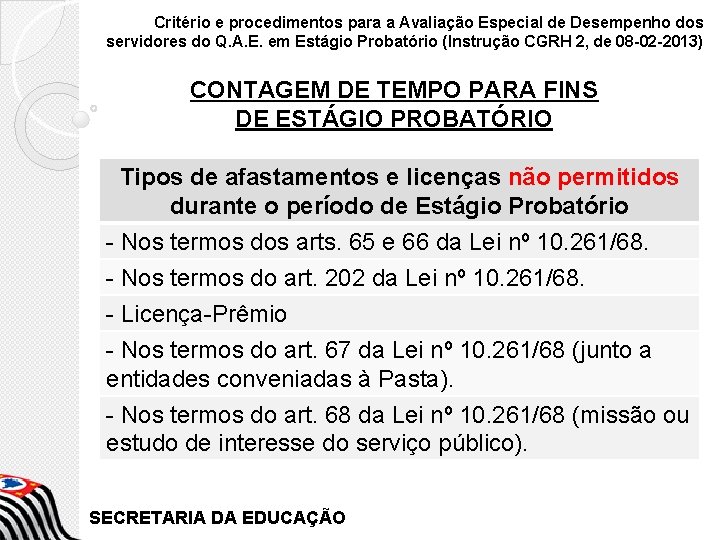 Critério e procedimentos para a Avaliação Especial de Desempenho dos servidores do Q.A.E. em Estágio Probatório (Instrução CGRH 2, de 08-02-2013)

CONTAGEM DE TEMPO PARA FINS DE ESTÁGIO PROBATÓRIO

| Tipos de afastamentos e licenças não permitidos durante o período de Estágio Probatório |
|---|
| - Nos termos dos arts. 65 e 66 da Lei nº 10.261/68. |
| - Nos termos do art. 202 da Lei nº 10.261/68. |
| - Licença-Prêmio |
| - Nos termos do art. 67 da Lei nº 10.261/68 (junto a entidades conveniadas à Pasta). |
| - Nos termos do art. 68 da Lei nº 10.261/68 (missão ou estudo de interesse do serviço público). |

SECRETARIA DA EDUCAÇÃO